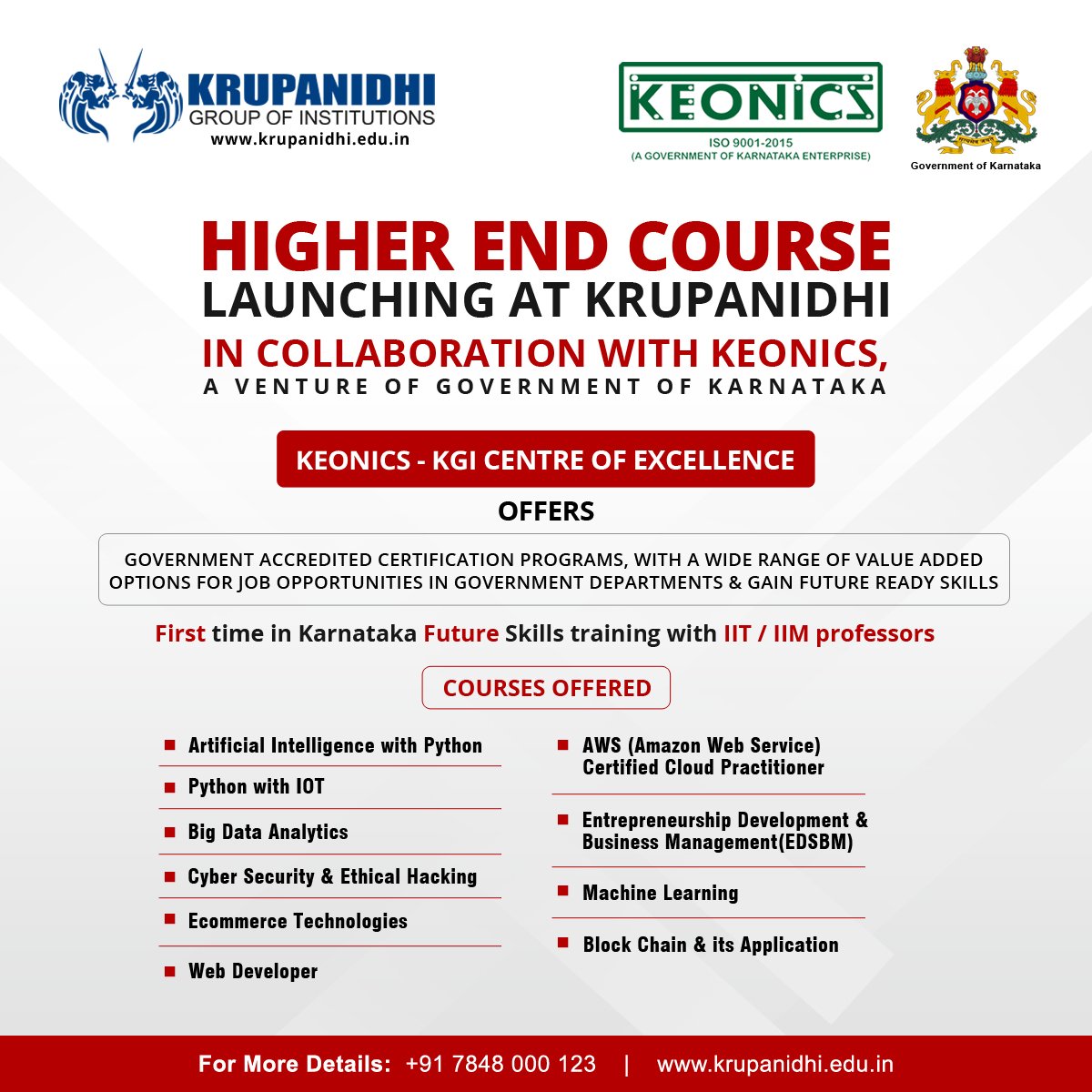 KRUPANIDHI
GROUP OF INSTITUTIONS
www.krupanidhi.edu.in

KEONICS
ISO 9001-2015
(A GOVERNMENT OF KARNATAKA ENTERPRISE)

Government of Karnataka

HIGHER END COURSE
LAUNCHING AT KRUPANIDHI
IN COLLABORATION WITH KEONICS,
A VENTURE OF GOVERNMENT OF KARNATAKA

KEONICS - KGI CENTRE OF EXCELLENCE

OFFERS

GOVERNMENT ACCREDITED CERTIFICATION PROGRAMS, WITH A WIDE RANGE OF VALUE ADDED OPTIONS FOR JOB OPPORTUNITIES IN GOVERNMENT DEPARTMENTS & GAIN FUTURE READY SKILLS

First time in Karnataka Future Skills training with IIT / IIM professors

COURSES OFFERED

Artificial Intelligence with Python
Python with IOT
Big Data Analytics
Cyber Security & Ethical Hacking
Ecommerce Technologies
Web Developer

AWS (Amazon Web Service) Certified Cloud Practitioner
Entrepreneurship Development & Business Management(EDSBM)
Machine Learning
Block Chain & its Application

For More Details: +91 7848 000 123 | www.krupanidhi.edu.in